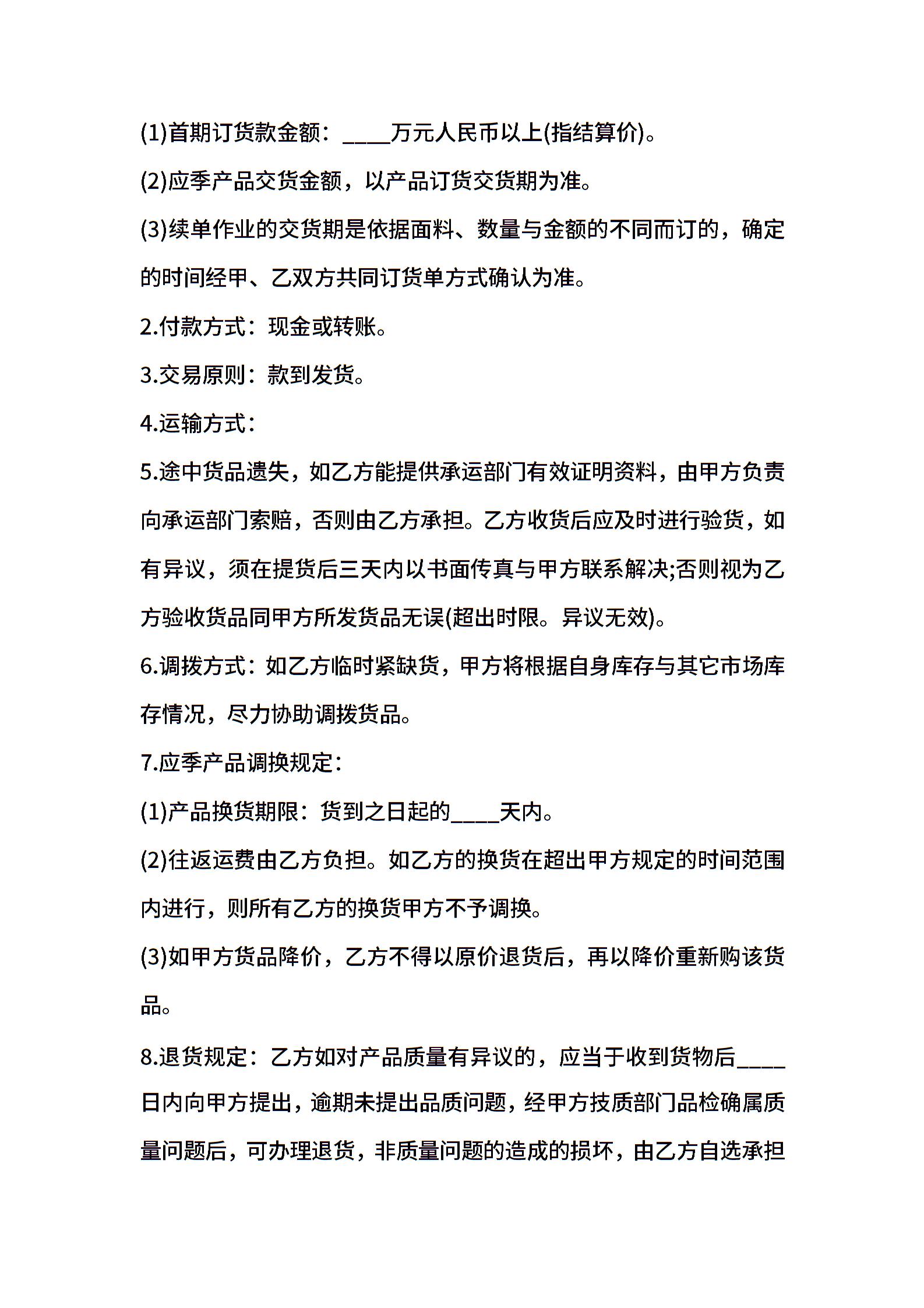 (1)首期订货款金额：____万元人民币以上(指结算价)。

(2)应季产品交货金额，以产品订货交货期为准。

(3)续单作业的交货期是依据面料、数量与金额的不同而订的，确定的时间经甲、乙双方共同订货单方式确认为准。

2.付款方式：现金或转账。

3.交易原则：款到发货。

4.运输方式：

5.途中货品遗失，如乙方能提供承运部门有效证明资料，由甲方负责向承运部门索赔，否则由乙方承担。乙方收货后应及时进行验货，如有异议，须在提货后三天内以书面传真与甲方联系解决;否则视为乙方验收货品同甲方所发货品无误(超出时限。异议无效)。

6.调拨方式：如乙方临时紧缺货，甲方将根据自身库存与其它市场库存情况，尽力协助调拨货品。

7.应季产品调换规定：

(1)产品换货期限：货到之日起的____天内。

(2)往返运费由乙方负担。如乙方的换货在超出甲方规定的时间范围内进行，则所有乙方的换货甲方不予调换。

(3)如甲方货品降价，乙方不得以原价退货后，再以降价重新购该货品。

8.退货规定：乙方如对产品质量有异议的，应当于收到货物后____日内向甲方提出，逾期未提出品质问题，经甲方技质部门品检确属质量问题后，可办理退货，非质量问题的造成的损坏，由乙方自选承担